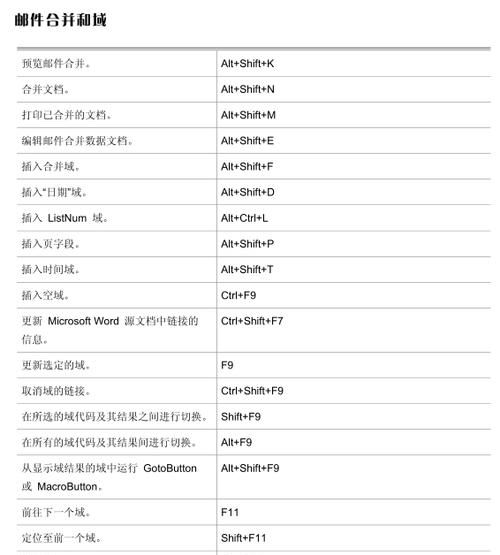 邮件合并和域

| | |
|---|---|
| 预览邮件合并。 | Alt+Shift+K |
| 合并文档。 | Alt+Shift+N |
| 打印已合并的文档。 | Alt+Shift+M |
| 编辑邮件合并数据文档。 | Alt+Shift+E |
| 插入合并域。 | Alt+Shift+F |
| 插入“日期”域。 | Alt+Shift+D |
| 插入 ListNum 域。 | Alt+Ctrl+L |
| 插入页字段。 | Alt+Shift+P |
| 插入时间域。 | Alt+Shift+T |
| 插入空域。 | Ctrl+F9 |
| 更新 Microsoft Word 源文档中链接的信息。 | Ctrl+Shift+F7 |
| 更新选定的域。 | F9 |
| 取消域的链接。 | Ctrl+Shift+F9 |
| 在所选的域代码及其结果之间进行切换。 | Shift+F9 |
| 在所有的域代码及其结果间进行切换。 | Alt+F9 |
| 从显示域结果的域中运行 GotoButton 或 MacroButton。 | Alt+Shift+F9 |
| 前往下一个域。 | F11 |
| 定位至前一个域。 | Shift+F11 |